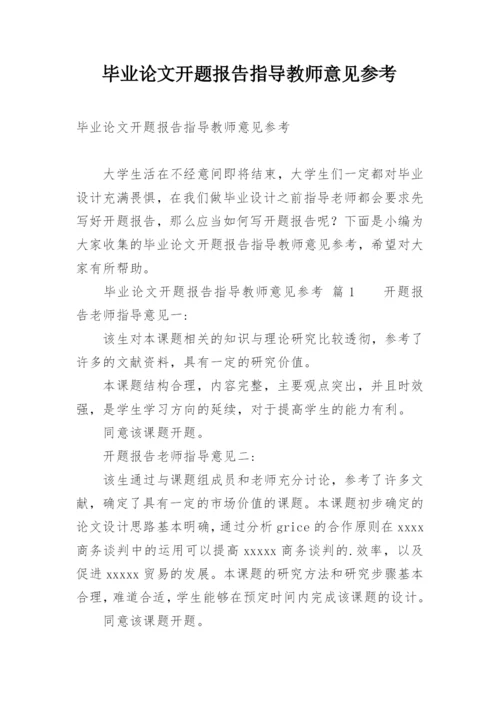 毕业论文开题报告指导教师意见参考

毕业论文开题报告指导教师意见参考

大学生活在不经意间即将结束，大学生们一定都对毕业设计充满畏惧，在我们做毕业设计之前指导老师都会要求先写好开题报告，那么应当如何写开题报告呢？下面是小编为大家收集的毕业论文开题报告指导教师意见参考，希望对大家有所帮助。

毕业论文开题报告指导教师意见参考 篇1 开题报告老师指导意见一：

该生对本课题相关的知识与理论研究比较透彻，参考了许多的文献资料，具有一定的研究价值。

本课题结构合理，内容完整，主要观点突出，并且时效强，是学生学习方向的延续，对于提高学生的能力有利。

同意该课题开题。

开题报告老师指导意见二：

该生通过与课题组成员和老师充分讨论，参考了许多文献，确定了具有一定的市场价值的课题。本课题初步确定的论文设计思路基本明确，通过分析grice的合作原则在xxxx商务谈判中的运用可以提高xxxxx商务谈判的.效率，以及促进xxxxx贸易的发展。本课题的研究方法和研究步骤基本合理，难道合适，学生能够在预定时间内完成该课题的设计。

同意该课题开题。